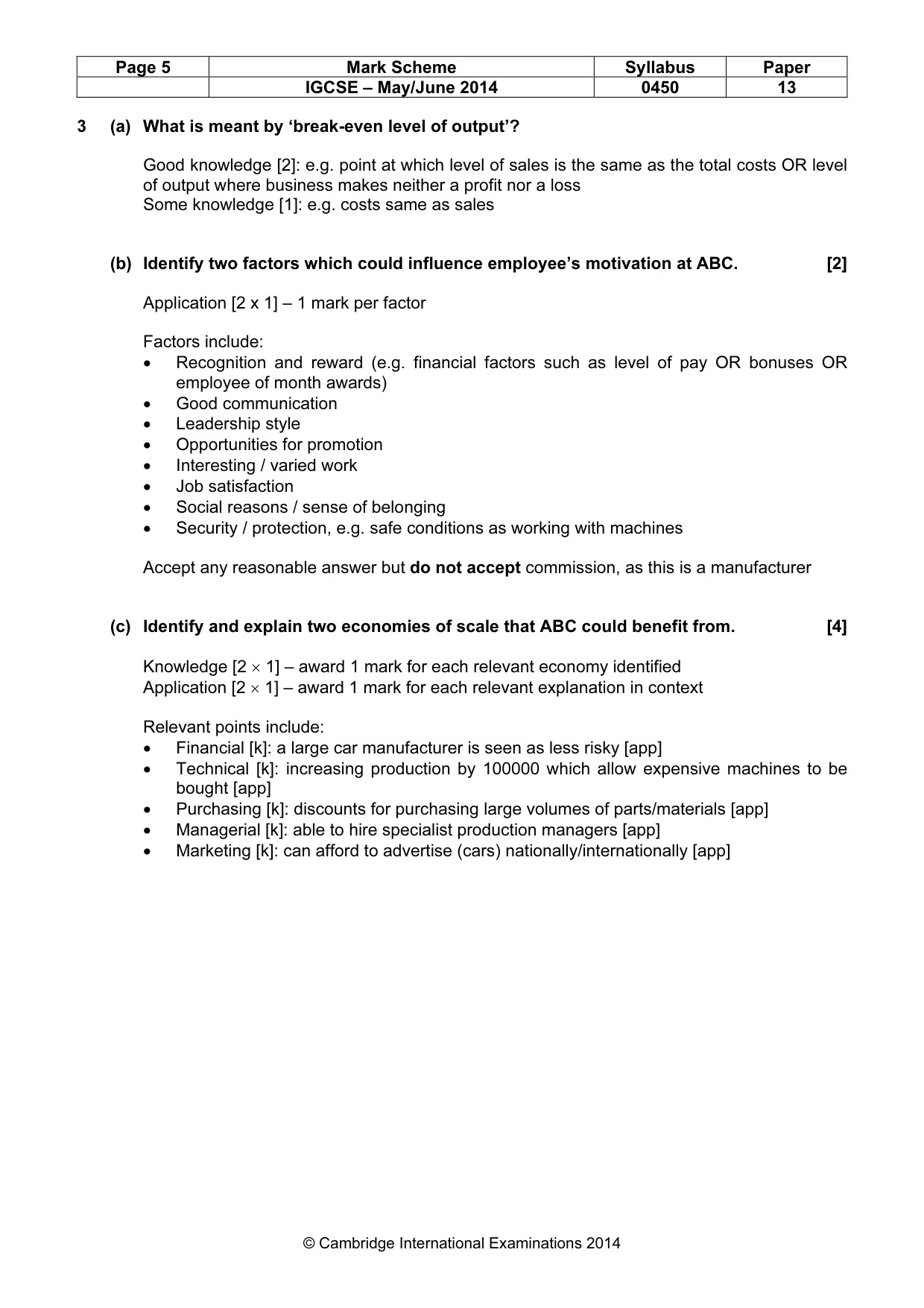 | Page 5 | Mark Scheme | Syllabus | Paper |
|---|---|---|---|
| | IGCSE – May/June 2014 | 0450 | 13 |

3 (a) What is meant by 'break-even level of output'?

Good knowledge [2]: e.g. point at which level of sales is the same as the total costs OR level of output where business makes neither a profit nor a loss
Some knowledge [1]: e.g. costs same as sales

(b) Identify two factors which could influence employee's motivation at ABC. [2]

Application [2 x 1] – 1 mark per factor

Factors include:
• Recognition and reward (e.g. financial factors such as level of pay OR bonuses OR employee of month awards)
• Good communication
• Leadership style
• Opportunities for promotion
• Interesting / varied work
• Job satisfaction
• Social reasons / sense of belonging
• Security / protection, e.g. safe conditions as working with machines

Accept any reasonable answer but do not accept commission, as this is a manufacturer

(c) Identify and explain two economies of scale that ABC could benefit from. [4]

Knowledge [2 × 1] – award 1 mark for each relevant economy identified
Application [2 × 1] – award 1 mark for each relevant explanation in context

Relevant points include:
• Financial [k]: a large car manufacturer is seen as less risky [app]
• Technical [k]: increasing production by 100000 which allow expensive machines to be bought [app]
• Purchasing [k]: discounts for purchasing large volumes of parts/materials [app]
• Managerial [k]: able to hire specialist production managers [app]
• Marketing [k]: can afford to advertise (cars) nationally/internationally [app]

© Cambridge International Examinations 2014